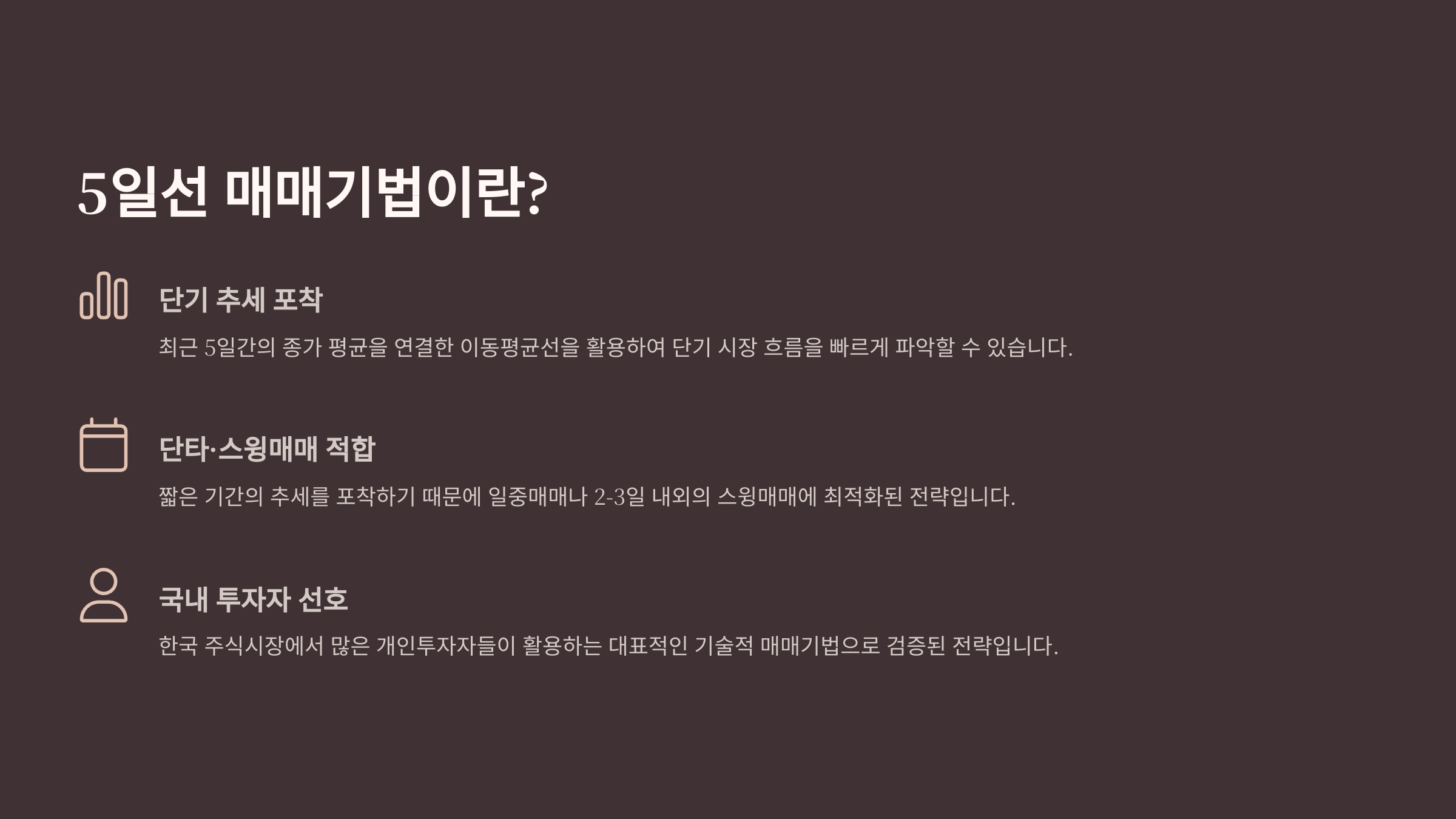 5일선 매매기법이란?

단기 추세 포착

최근 5일간의 종가 평균을 연결한 이동평균선을 활용하여 단기 시장 흐름을 빠르게 파악할 수 있습니다.

단타·스윙매매 적합

짧은 기간의 추세를 포착하기 때문에 일중매매나 2-3일 내외의 스윙매매에 최적화된 전략입니다.

국내 투자자 선호

한국 주식시장에서 많은 개인투자자들이 활용하는 대표적인 기술적 매매기법으로 검증된 전략입니다.